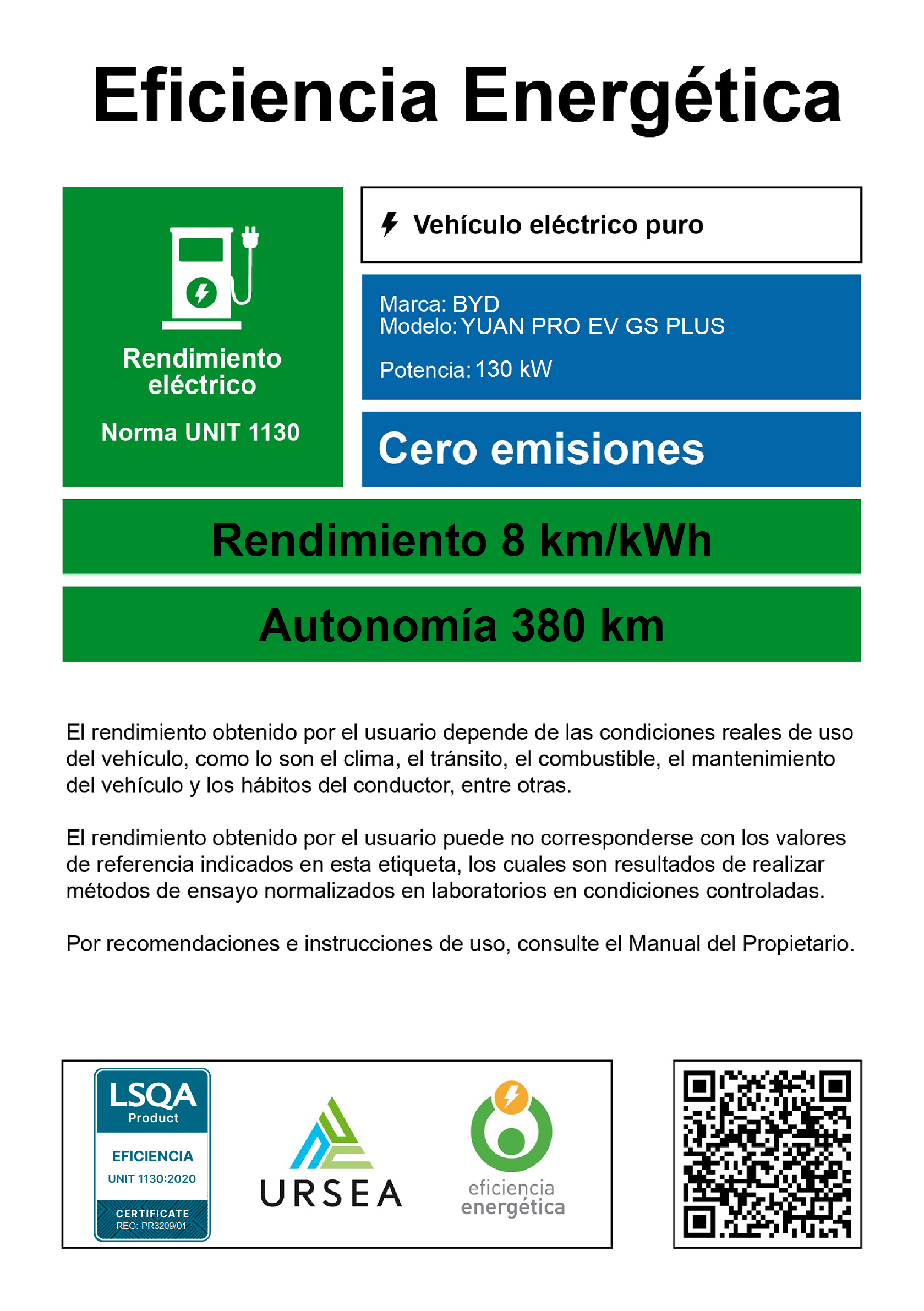 Eficiencia Energética

Rendimiento eléctrico

Norma UNIT 1130

Vehículo eléctrico puro

Marca: BYD
Modelo: YUAN PRO EV GS PLUS

Potencia: 130 kW

Cero emisiones

Rendimiento 8 km/kWh

Autonomía 380 km

El rendimiento obtenido por el usuario depende de las condiciones reales de uso del vehículo, como lo son el clima, el tránsito, el combustible, el mantenimiento del vehículo y los hábitos del conductor, entre otras.

El rendimiento obtenido por el usuario puede no corresponderse con los valores de referencia indicados en esta etiqueta, los cuales son resultados de realizar métodos de ensayo normalizados en laboratorios en condiciones controladas.

Por recomendaciones e instrucciones de uso, consulte el Manual del Propietario.

LSQA
Product
EFICIENCIA
UNIT 1130:2020
CERTIFICATE
REG: PR3209/01

URSEA

eficiencia
energética